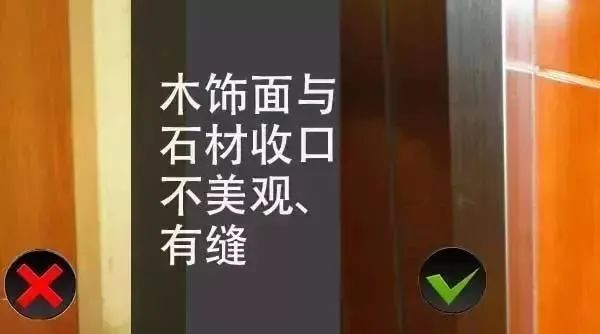 木饰面与石材收口不美观、有缝